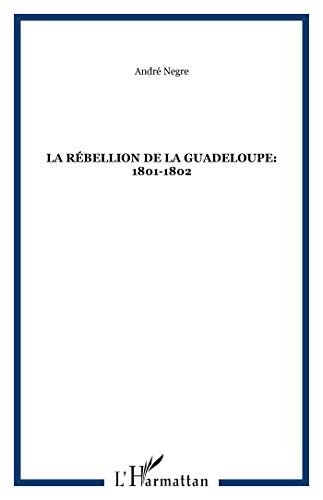 André Negre

LA RÉBELLION DE LA GUADELOUPE: 1801-1802

L'Harmattan